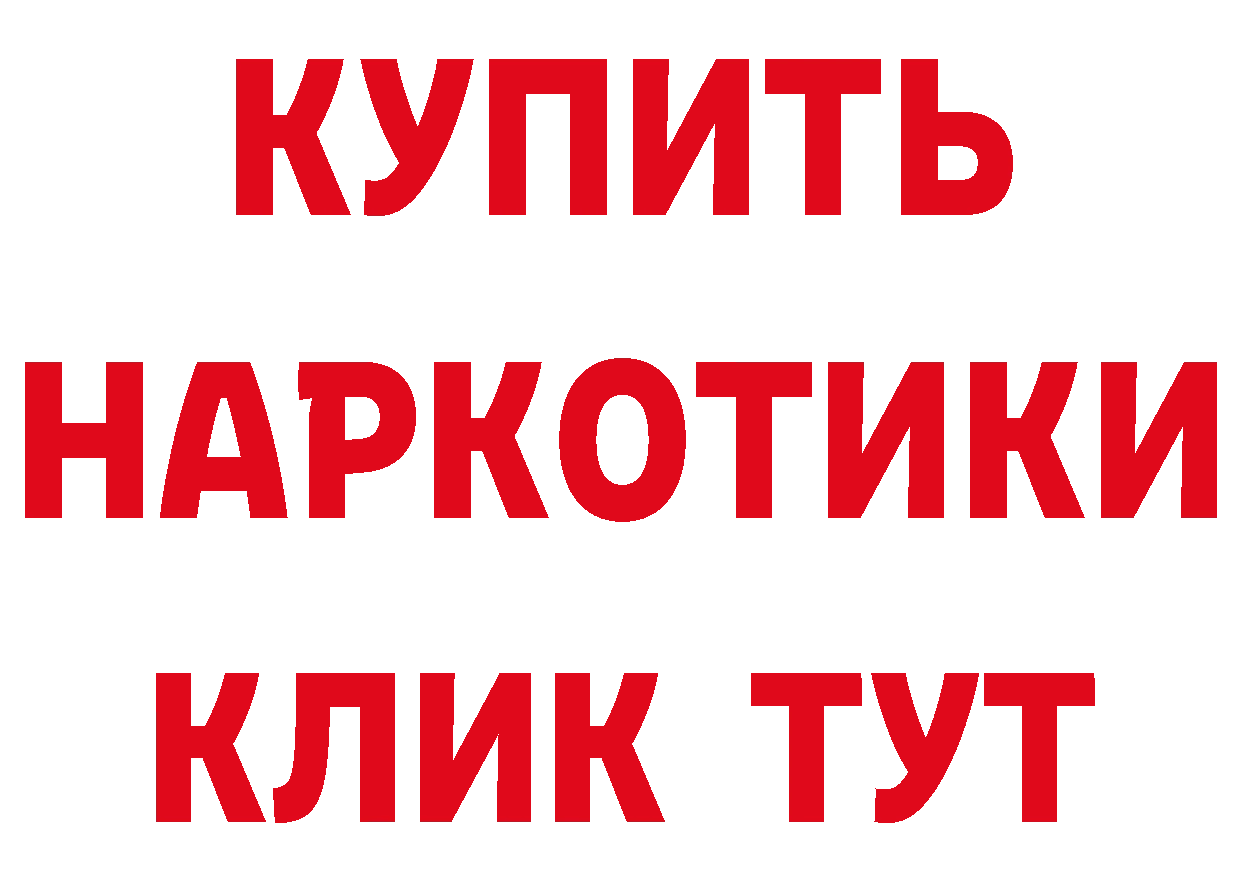 КУПИТЬ НАРКОТИКИ КЛИК ТУТ